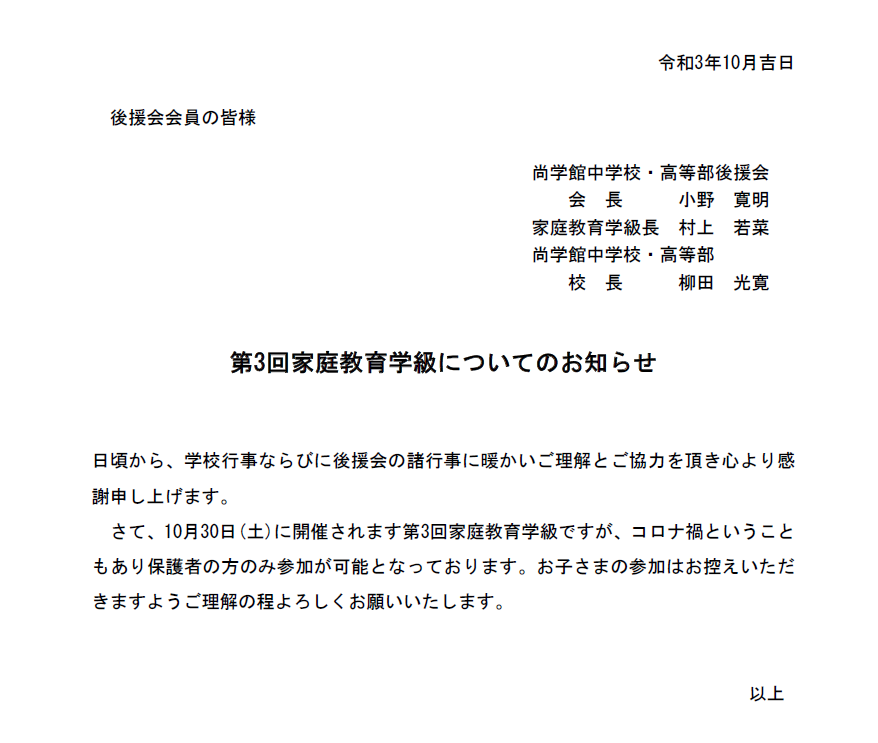 令和3年10月吉日

後援会会員の皆様

尚学館中学校・高等部後援会
会　長　　小野　寛明
家庭教育学級長　村上　若菜
尚学館中学校・高等部
校　長　　柳田　光寛

第3回家庭教育学級についてのお知らせ

日頃から、学校行事ならびに後援会の諸行事に暖かいご理解とご協力を頂き心より感謝申し上げます。

さて、10月30日(土)に開催されます第3回家庭教育学級ですが、コロナ禍ということもあり保護者の方のみ参加が可能となっております。お子さまの参加はお控えいただきますようご理解の程よろしくお願いいたします。

以上